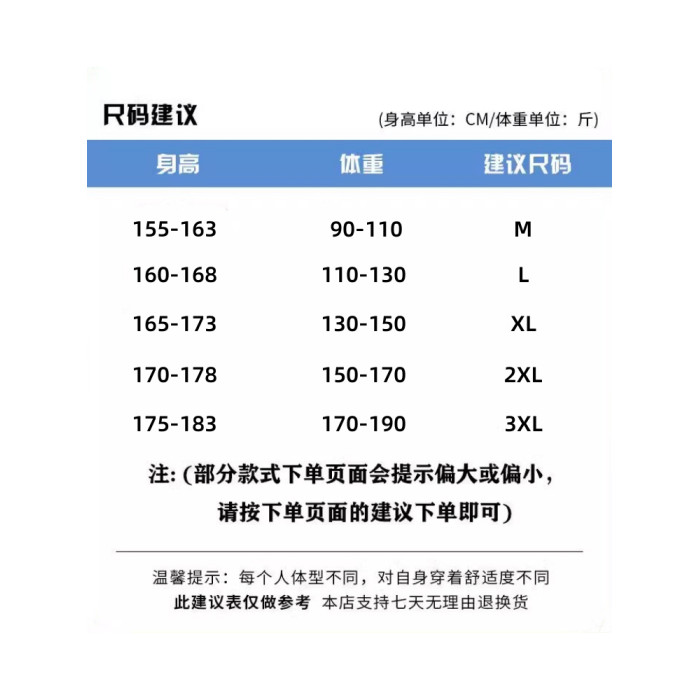 尺码建议

(身高单位：CM/体重单位：斤)

| 身高 | 体重 | 建议尺码 |
|---|---|---|
| 155-163 | 90-110 | M |
| 160-168 | 110-130 | L |
| 165-173 | 130-150 | XL |
| 170-178 | 150-170 | 2XL |
| 175-183 | 170-190 | 3XL |

注: (部分款式下单页面会提示偏大或偏小，请按下单页面的建议下单即可)

温馨提示：每个人体型不同，对自身穿着舒适度不同
此建议表仅做参考 本店支持七天无理由退换货